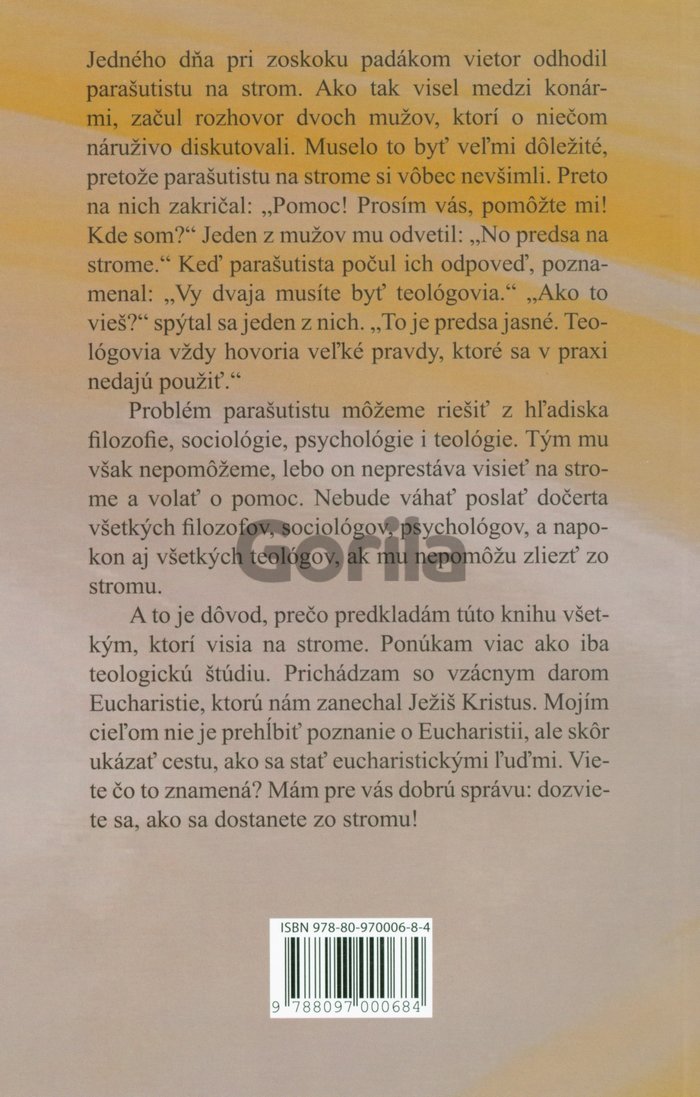 Jedného dňa pri zoskoku padákom vietor odhodil parašutistu na strom. Ako tak visel medzi konármi, začul rozhovor dvoch mužov, ktorí o niečom náruživo diskutovali. Muselo to byť veľmi dôležité, pretože parašutistu na strome si vôbec nevšimli. Preto na nich zakričal: „Pomoc! Prosím vás, pomôžte mi! Kde som?“ Jeden z mužov mu odvetil: „No predsa na strome.“ Keď parašutista počul ich odpoveď, poznamenal: „Vy dvaja musíte byť teológovia.“ „Ako to vieš?“ spýtal sa jeden z nich. „To je predsa jasné. Teológovia vždy hovoria veľké pravdy, ktoré sa v praxi nedajú použiť.“

Problém parašutistu môžeme riešiť z hľadiska filozofie, sociológie, psychológie i teológie. Tým mu však nepomôžeme, lebo on neprestáva visieť na strome a volať o pomoc. Nebude váhať poslať dočerta všetkých filozofov, sociológov, psychológov, a napokon aj všetkých teológov, ak mu nepomôžu zliezť zo stromu.

Gorila

A to je dôvod, prečo predkladám túto knihu všetkým, ktorí visia na strome. Ponúkam viac ako iba teologickú štúdiu. Prichádzam so vzácnym darom Eucharistie, ktorú nám zanechal Ježiš Kristus. Mojím cieľom nie je prehĺbiť poznanie o Eucharistii, ale skôr ukázať cestu, ako sa stať eucharistickými ľuďmi. Viete čo to znamená? Mám pre vás dobrú správu: dozviete sa, ako sa dostanete zo stromu!

ISBN 978-80-970006-8-4

9 788097 000684